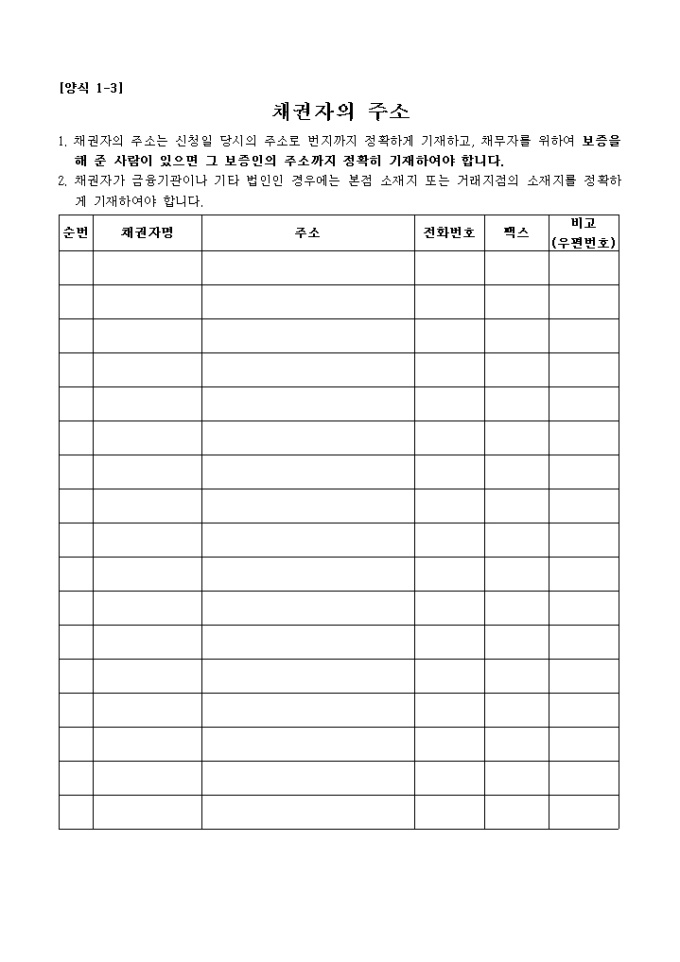 [양식 1-3]

채권자의 주소

1. 채권자의 주소는 신청일 당시의 주소로 번지까지 정확하게 기재하고, 채무자를 위하여 보증을 해 준 사람이 있으면 그 보증인의 주소까지 정확히 기재하여야 합니다.
2. 채권자가 금융기관이나 기타 법인인 경우에는 본점 소재지 또는 거래지점의 소재지를 정확하게 기재하여야 합니다.

| 순번 | 채권자명 | 주소 | 전화번호 | 팩스 | 비고 (우편번호) |
|---|---|---|---|---|---|
| | | | | | |
| | | | | | |
| | | | | | |
| | | | | | |
| | | | | | |
| | | | | | |
| | | | | | |
| | | | | | |
| | | | | | |
| | | | | | |
| | | | | | |
| | | | | | |
| | | | | | |
| | | | | | |
| | | | | | |
| | | | | | |
| | | | | | |